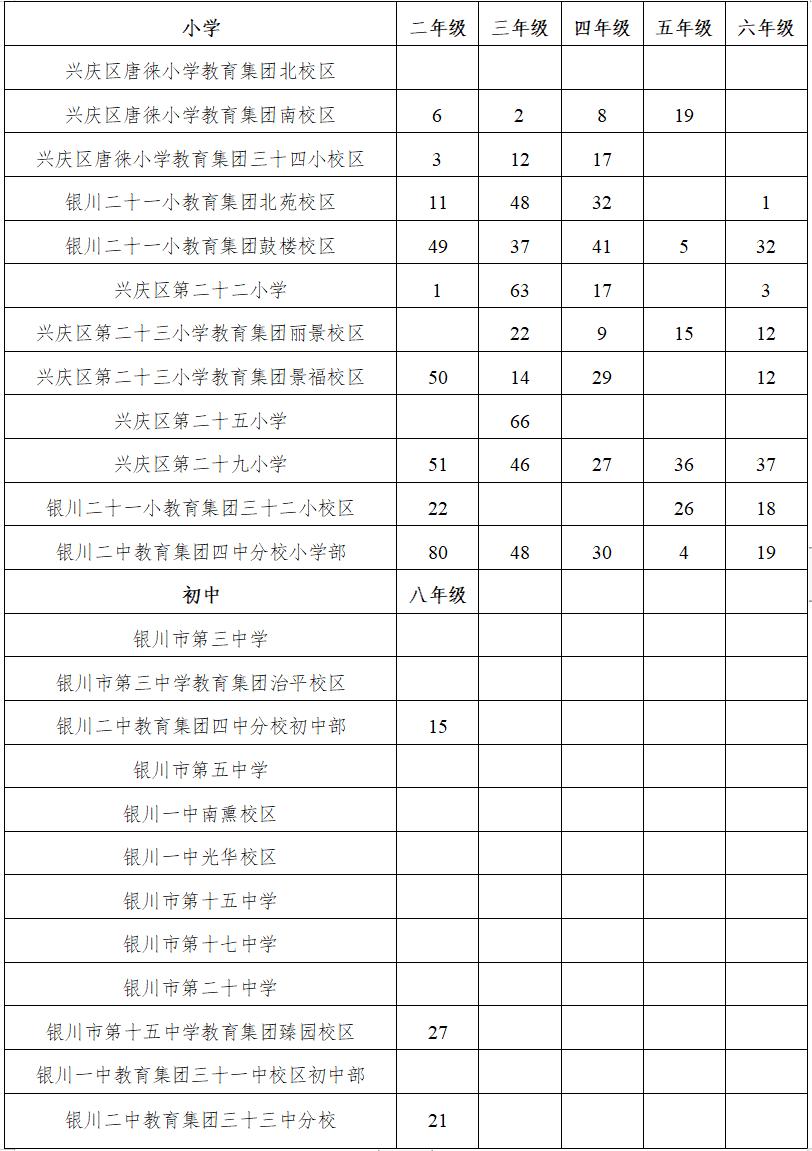 | 小学 | 二年级 | 三年级 | 四年级 | 五年级 | 六年级 |
|---|---|---|---|---|---|
| 兴庆区唐徕小学教育集团北校区 | | | | | |
| 兴庆区唐徕小学教育集团南校区 | 6 | 2 | 8 | 19 | |
| 兴庆区唐徕小学教育集团三十四小校区 | 3 | 12 | 17 | | |
| 银川二十一小教育集团北苑校区 | 11 | 48 | 32 | | 1 |
| 银川二十一小教育集团鼓楼校区 | 49 | 37 | 41 | 5 | 32 |
| 兴庆区第二十二小学 | 1 | 63 | 17 | | 3 |
| 兴庆区第二十三小学教育集团丽景校区 | | 22 | 9 | 15 | 12 |
| 兴庆区第二十三小学教育集团景福校区 | 50 | 14 | 29 | | 12 |
| 兴庆区第二十五小学 | | 66 | | | |
| 兴庆区第二十九小学 | 51 | 46 | 27 | 36 | 37 |
| 银川二十一小教育集团三十二小校区 | 22 | | | 26 | 18 |
| 银川二中教育集团四中分校小学部 | 80 | 48 | 30 | 4 | 19 |
| 初中 | 八年级 | | | | |
| 银川市第三中学 | | | | | |
| 银川市第三中学教育集团治平校区 | | | | | |
| 银川二中教育集团四中分校初中部 | 15 | | | | |
| 银川市第五中学 | | | | | |
| 银川一中南熏校区 | | | | | |
| 银川一中光华校区 | | | | | |
| 银川市第十五中学 | | | | | |
| 银川市第十七中学 | | | | | |
| 银川市第二十中学 | | | | | |
| 银川市第十五中学教育集团臻园校区 | 27 | | | | |
| 银川一中教育集团三十一中校区初中部 | | | | | |
| 银川二中教育集团三十三中分校 | 21 | | | | |